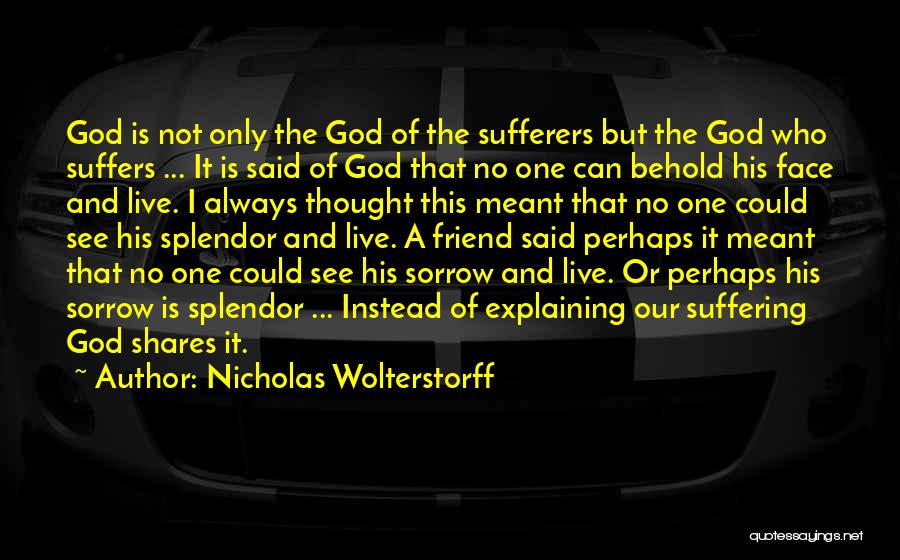 God is not only the God of the sufferers but the God who suffers ... It is said of God that no one can behold his face and live. I always thought this meant that no one could see his splendor and live. A friend said perhaps it meant that no one could see his sorrow and live. Or perhaps his sorrow is splendor ... Instead of explaining our suffering God shares it.

~ Author: Nicholas Wolterstorff

quotessayings.net